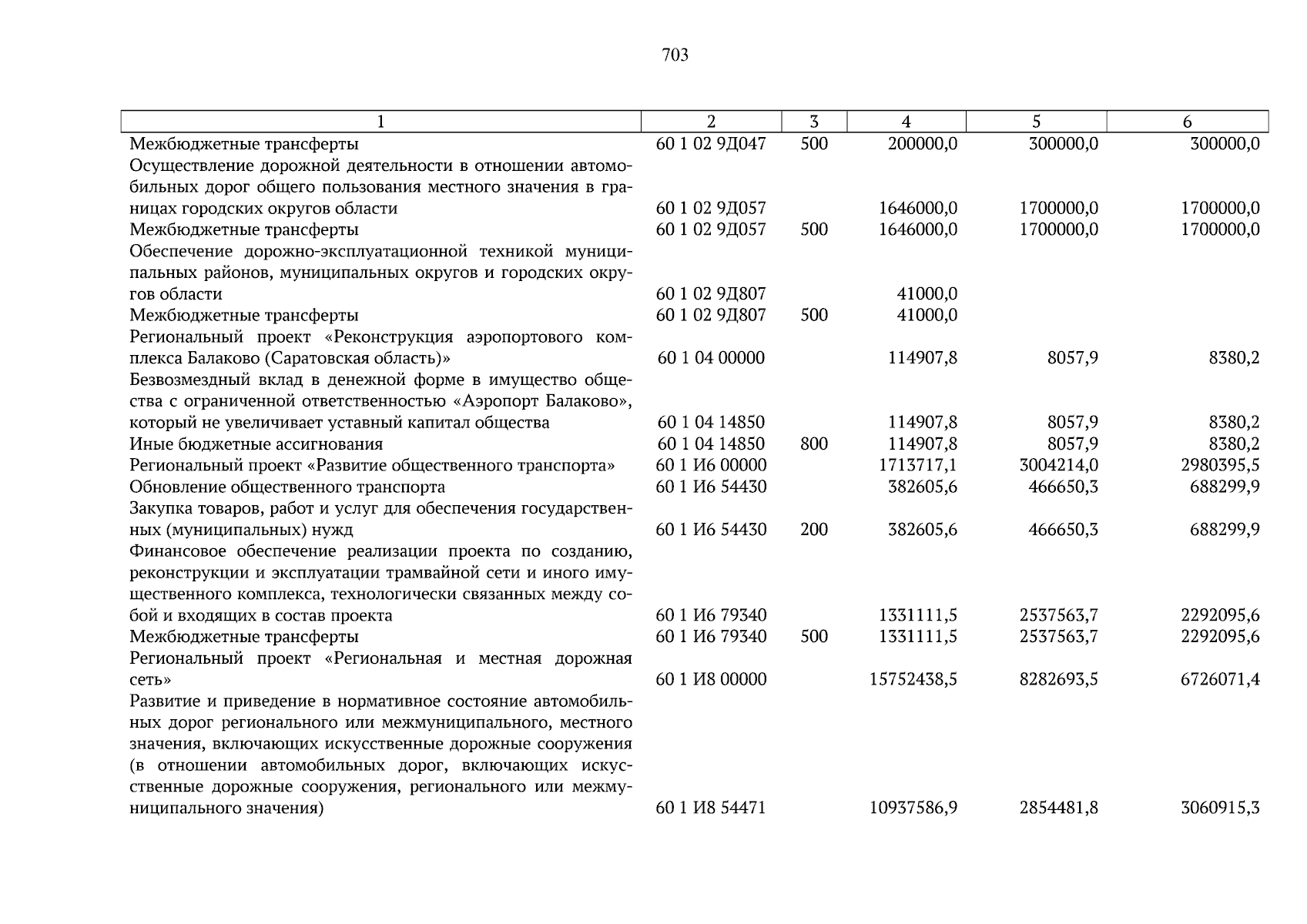 703

| 1 | 2 | 3 | 4 | 5 | 6 |
|---|---|---|---|---|---|
| Межбюджетные трансферты | 60 1 02 9Д047 | 500 | 200000,0 | 300000,0 | 300000,0 |
| Осуществление дорожной деятельности в отношении автомобильных дорог общего пользования местного значения в границах городских округов области | 60 1 02 9Д057 | | 1646000,0 | 1700000,0 | 1700000,0 |
| Межбюджетные трансферты | 60 1 02 9Д057 | 500 | 1646000,0 | 1700000,0 | 1700000,0 |
| Обеспечение дорожно-эксплуатационной техникой муниципальных районов, муниципальных округов и городских округов области | 60 1 02 9Д807 | | 41000,0 | | |
| Межбюджетные трансферты | 60 1 02 9Д807 | 500 | 41000,0 | | |
| Региональный проект «Реконструкция аэропортового комплекса Балаково (Саратовская область)» | 60 1 04 00000 | | 114907,8 | 8057,9 | 8380,2 |
| Безвозмездный вклад в денежной форме в имущество общества с ограниченной ответственностью «Аэропорт Балаково», который не увеличивает уставный капитал общества | 60 1 04 14850 | | 114907,8 | 8057,9 | 8380,2 |
| Иные бюджетные ассигнования | 60 1 04 14850 | 800 | 114907,8 | 8057,9 | 8380,2 |
| Региональный проект «Развитие общественного транспорта» | 60 1 И6 00000 | | 1713717,1 | 3004214,0 | 2980395,5 |
| Обновление общественного транспорта | 60 1 И6 54430 | | 382605,6 | 466650,3 | 688299,9 |
| Закупка товаров, работ и услуг для обеспечения государственных (муниципальных) нужд | 60 1 И6 54430 | 200 | 382605,6 | 466650,3 | 688299,9 |
| Финансовое обеспечение реализации проекта по созданию, реконструкции и эксплуатации трамвайной сети и иного имущественного комплекса, технологически связанных между собой и входящих в состав проекта | 60 1 И6 79340 | | 1331111,5 | 2537563,7 | 2292095,6 |
| Межбюджетные трансферты | 60 1 И6 79340 | 500 | 1331111,5 | 2537563,7 | 2292095,6 |
| Региональный проект «Региональная и местная дорожная сеть» | 60 1 И8 00000 | | 15752438,5 | 8282693,5 | 6726071,4 |
| Развитие и приведение в нормативное состояние автомобильных дорог регионального или межмуниципального, местного значения, включающих искусственные дорожные сооружения (в отношении автомобильных дорог, включающих искусственные дорожные сооружения, регионального или межмуниципального значения) | 60 1 И8 54471 | | 10937586,9 | 2854481,8 | 3060915,3 |